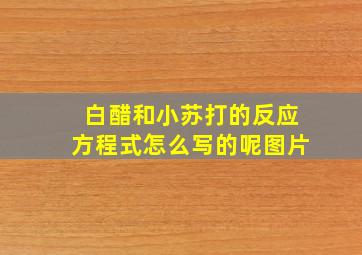 白醋和小苏打的反应方程式怎么写的呢图片